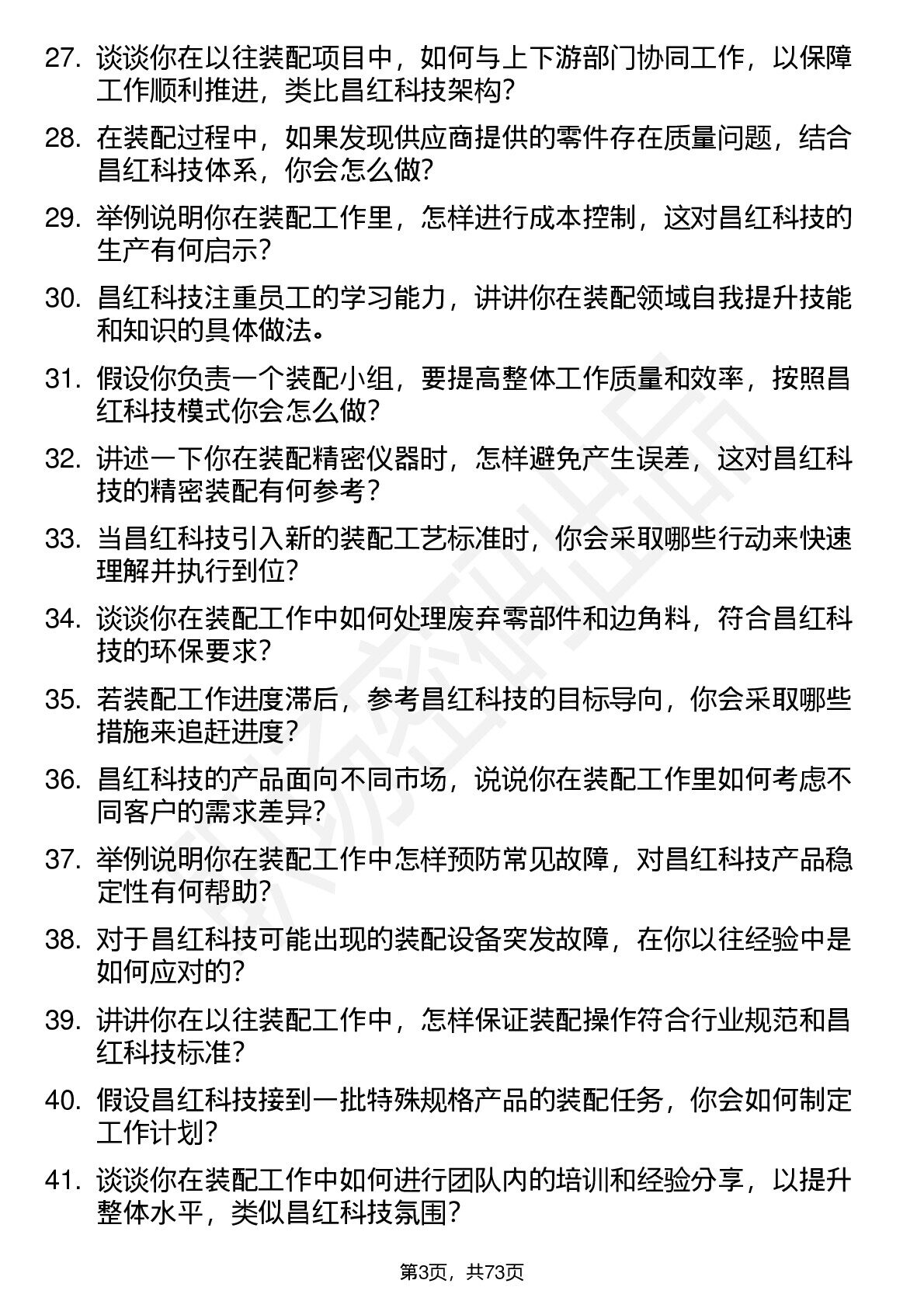 27. 谈谈你在以往装配项目中，如何与上下游部门协同工作，以保障工作顺利推进，类比昌红科技架构？

28. 在装配过程中，如果发现供应商提供的零件存在质量问题，结合昌红科技体系，你会怎么做？

29. 举例说明你在装配工作里，怎样进行成本控制，这对昌红科技的生产有何启示？

30. 昌红科技注重员工的学习能力，讲讲你在装配领域自我提升技能和知识的具体做法。

31. 假设你负责一个装配小组，要提高整体工作质量和效率，按照昌红科技模式你会怎么做？

32. 讲述一下你在装配精密仪器时，怎样避免产生误差，这对昌红科技的精密装配有何参考？

33. 当昌红科技引入新的装配工艺标准时，你会采取哪些行动来快速理解并执行到位？

34. 谈谈你在装配工作中如何处理废弃零部件和边角料，符合昌红科技的环保要求？

35. 若装配工作进度滞后，参考昌红科技的目标导向，你会采取哪些措施来追赶进度？

36. 昌红科技的产品面向不同市场，说说你在装配工作里如何考虑不同客户的需求差异？

37. 举例说明你在装配工作中怎样预防常见故障，对昌红科技产品稳定性有何帮助？

38. 对于昌红科技可能出现的装配设备突发故障，在你以往经验中是如何应对的？

39. 讲讲你在以往装配工作中，怎样保证装配操作符合行业规范和昌红科技标准？

40. 假设昌红科技接到一批特殊规格产品的装配任务，你会如何制定工作计划？

41. 谈谈你在装配工作中如何进行团队内的培训和经验分享，以提升整体水平，类似昌红科技氛围？

第3页，共73页